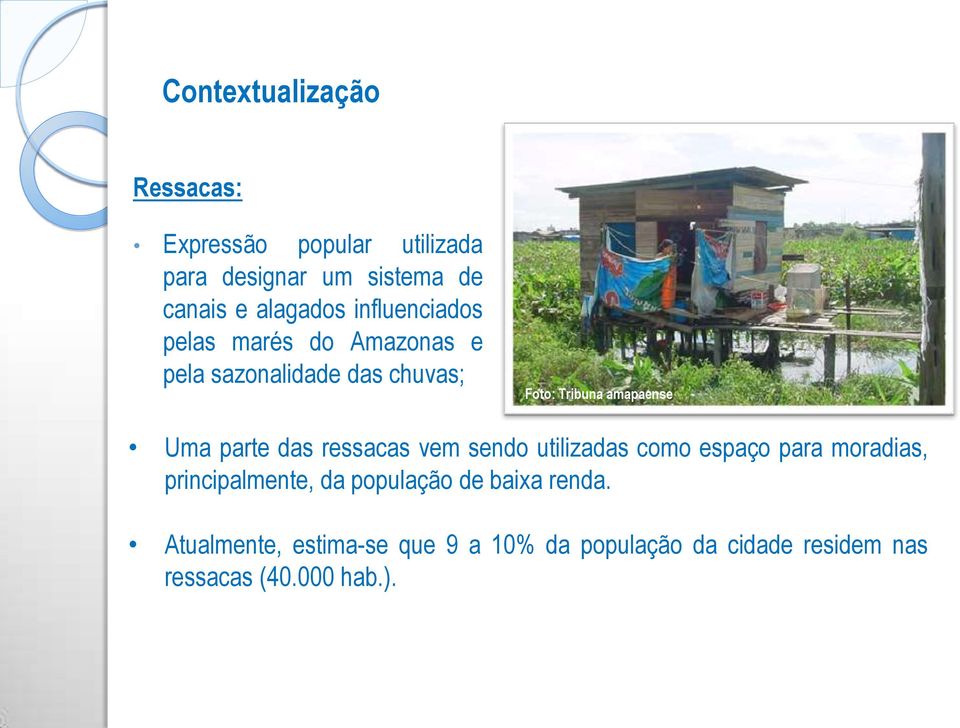 Contextualização

Ressacas:

• Expressão popular utilizada para designar um sistema de canais e alagados influenciados pelas marés do Amazonas e pela sazonalidade das chuvas;

Foto: Tribuna amapaense

• Uma parte das ressacas vem sendo utilizadas como espaço para moradias, principalmente, da população de baixa renda.

• Atualmente, estima-se que 9 a 10% da população da cidade residem nas ressacas (40.000 hab.).